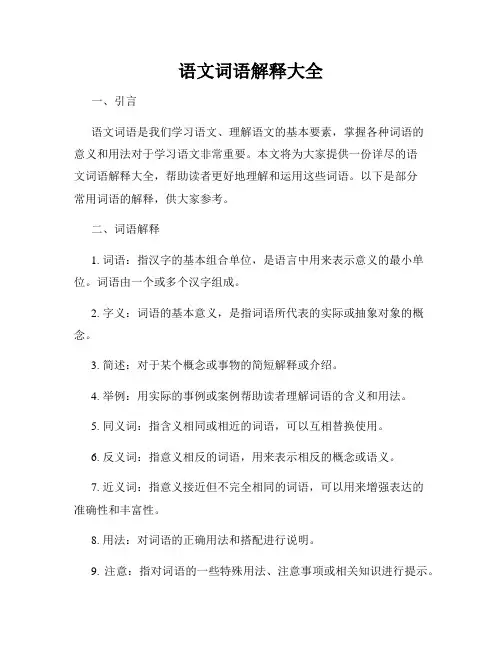 语文词语解释大全

一、引言

语文词语是我们学习语文、理解语文的基本要素，掌握各种词语的意义和用法对于学习语文非常重要。本文将为大家提供一份详尽的语文词语解释大全，帮助读者更好地理解和运用这些词语。以下是部分常用词语的解释，供大家参考。

二、词语解释

1. 词语：指汉字的基本组合单位，是语言中用来表示意义的最小单位。词语由一个或多个汉字组成。

2. 字义：词语的基本意义，是指词语所代表的实际或抽象对象的概念。

3. 简述：对于某个概念或事物的简短解释或介绍。

4. 举例：用实际的事例或案例帮助读者理解词语的含义和用法。

5. 同义词：指含义相同或相近的词语，可以互相替换使用。

6. 反义词：指意义相反的词语，用来表示相反的概念或语义。

7. 近义词：指意义接近但不完全相同的词语，可以用来增强表达的准确性和丰富性。

8. 用法：对词语的正确用法和搭配进行说明。

9. 注意：指对词语的一些特殊用法、注意事项或相关知识进行提示。